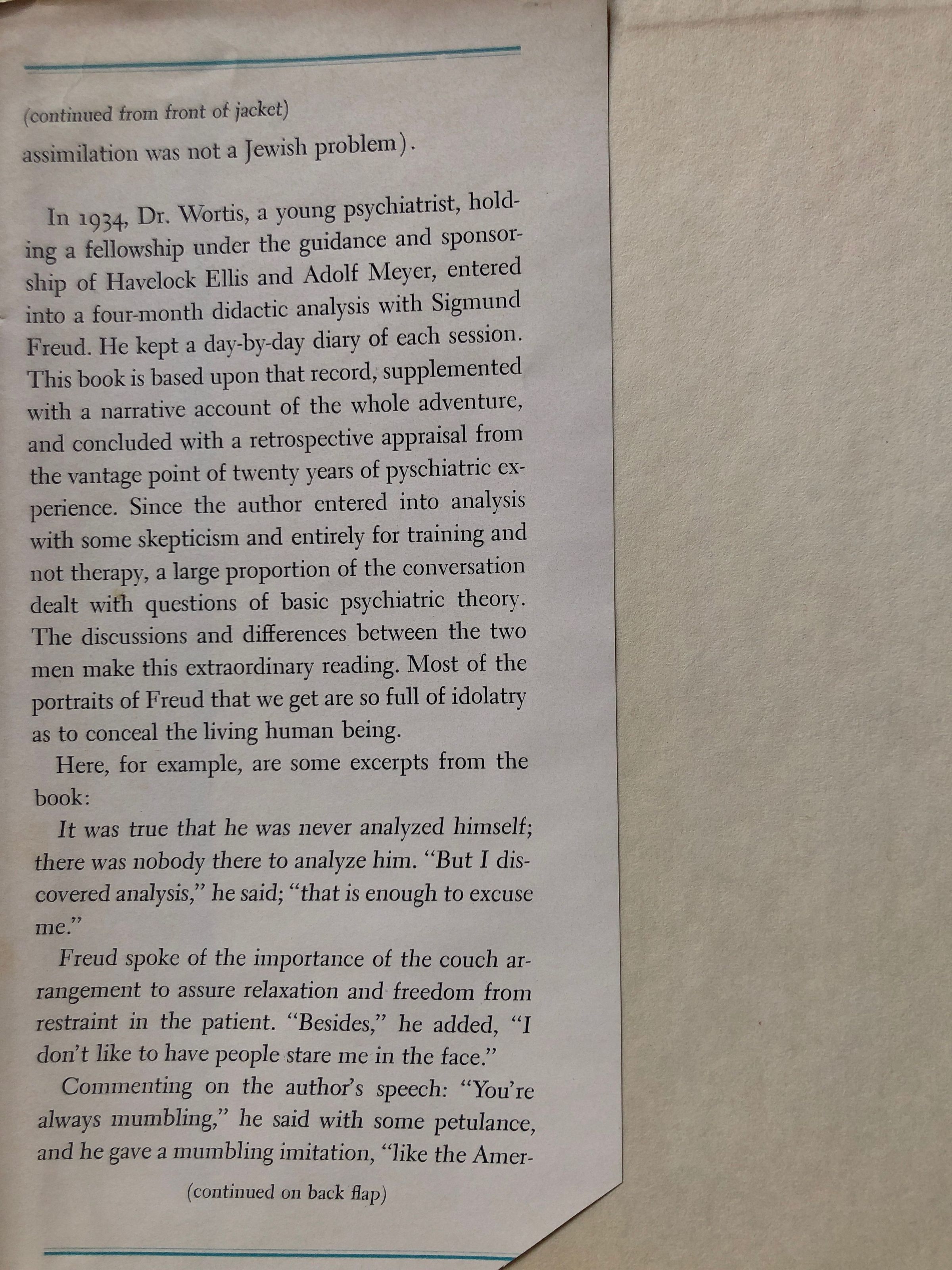 (continued from front of jacket)

assimilation was not a Jewish problem).

In 1934, Dr. Wortis, a young psychiatrist, holding a fellowship under the guidance and sponsorship of Havelock Ellis and Adolf Meyer, entered into a four-month didactic analysis with Sigmund Freud. He kept a day-by-day diary of each session. This book is based upon that record, supplemented with a narrative account of the whole adventure, and concluded with a retrospective appraisal from the vantage point of twenty years of pyschiatric experience. Since the author entered into analysis with some skepticism and entirely for training and not therapy, a large proportion of the conversation dealt with questions of basic psychiatric theory. The discussions and differences between the two men make this extraordinary reading. Most of the portraits of Freud that we get are so full of idolatry as to conceal the living human being.

Here, for example, are some excerpts from the book:

It was true that he was never analyzed himself; there was nobody there to analyze him. "But I discovered analysis," he said; "that is enough to excuse me."

Freud spoke of the importance of the couch arrangement to assure relaxation and freedom from restraint in the patient. "Besides," he added, "I don't like to have people stare me in the face."

Commenting on the author's speech: "You're always mumbling," he said with some petulance, and he gave a mumbling imitation, "like the Amer-

(continued on back flap)